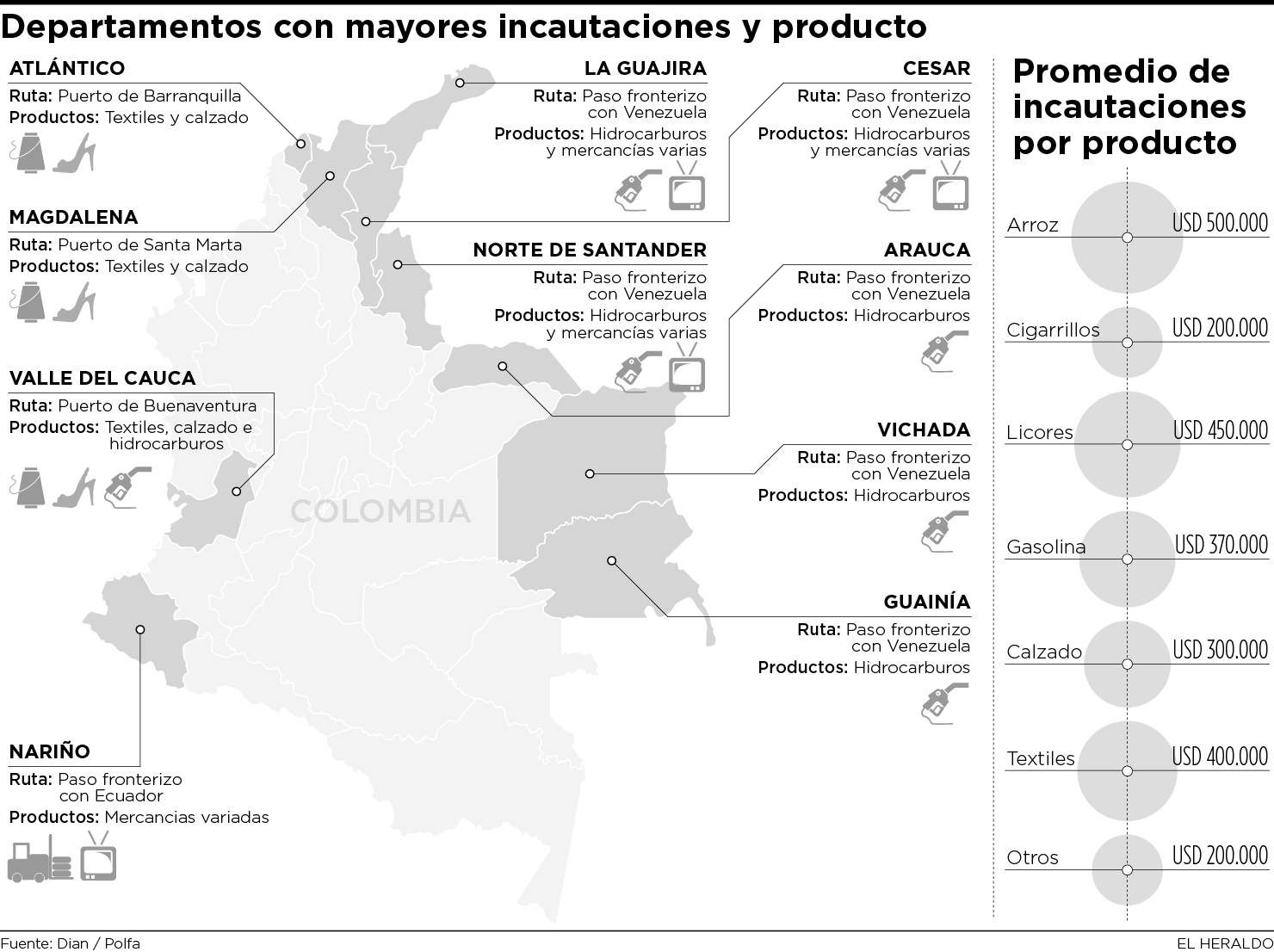 Departamentos con mayores incautaciones y producto

ATLÁNTICO
Ruta: Puerto de Barranquilla
Productos: Textiles y calzado

MAGDALENA
Ruta: Puerto de Santa Marta
Productos: Textiles y calzado

VALLE DEL CAUCA
Ruta: Puerto de Buenaventura
Productos: Textiles, calzado e hidrocarburos

NARIÑO
Ruta: Paso fronterizo con Ecuador
Productos: Mercancias variadas

LA GUAJIRA
Ruta: Paso fronterizo con Venezuela
Productos: Hidrocarburos y mercancías varias

NORTE DE SANTANDER
Ruta: Paso fronterizo con Venezuela
Productos: Hidrocarburos y mercancías varias

COLOMBIA

CESAR
Ruta: Paso fronterizo con Venezuela
Productos: Hidrocarburos y mercancías varias

ARAUCA
Ruta: Paso fronterizo con Venezuela
Productos: Hidrocarburos

VICHADA
Ruta: Paso fronterizo con Venezuela
Productos: Hidrocarburos

GUAINÍA
Ruta: Paso fronterizo con Venezuela
Productos: Hidrocarburos

Promedio de incautaciones por producto

Arroz USD 500.000
Cigarrillos USD 200.000
Licores USD 450.000
Gasolina USD 370.000
Calzado USD 300.000
Textiles USD 400.000
Otros USD 200.000

Fuente: Dian / Polfa
EL HERALDO